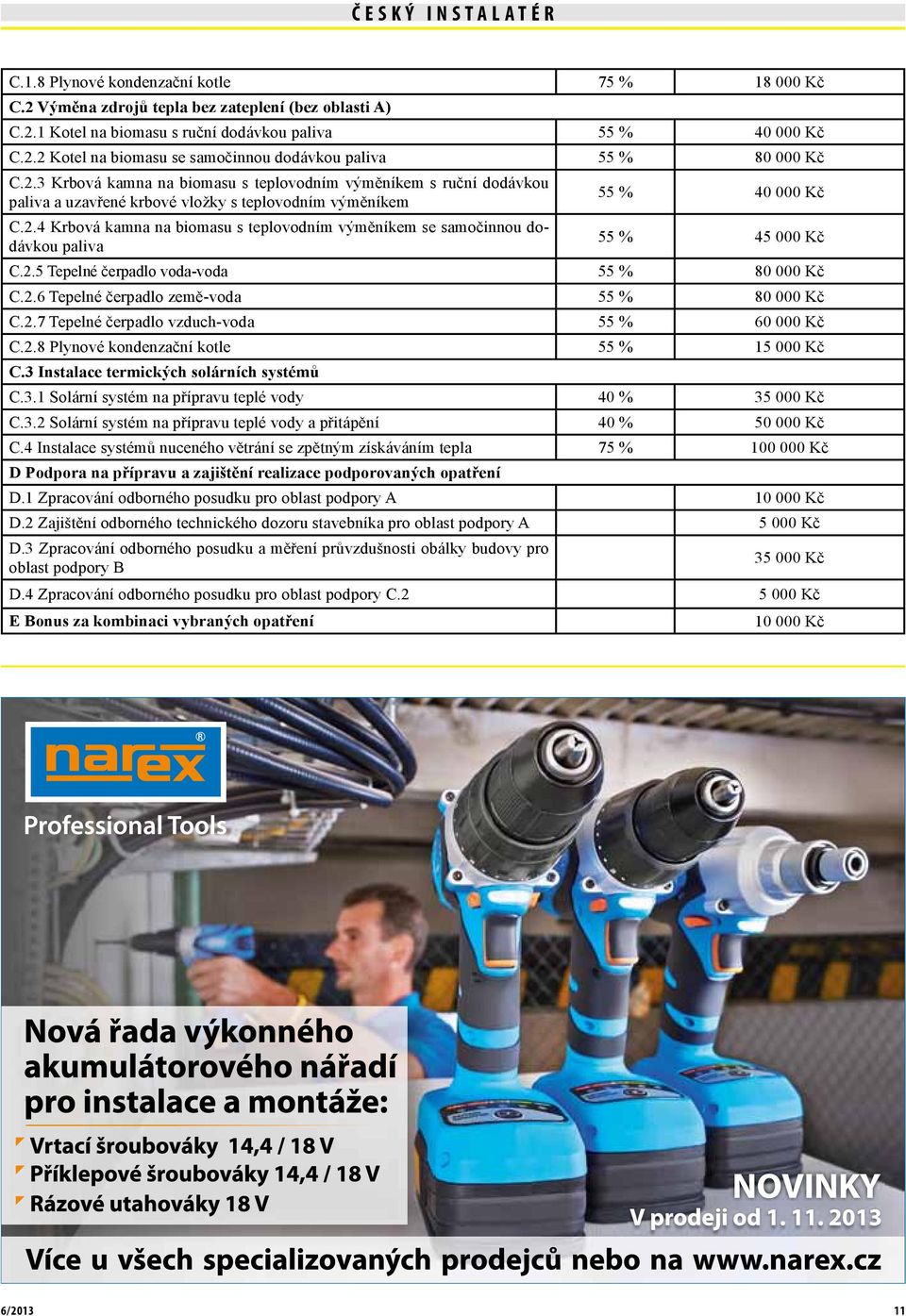 ČESKÝ INSTALATÉR

| | | |
|---|---|---|
| C.1.8 Plynové kondenzační kotle | 75 % | 18 000 Kč |
| **C.2 Výměna zdrojů tepla bez zateplení (bez oblasti A)** | | |
| C.2.1 Kotel na biomasu s ruční dodávkou paliva | 55 % | 40 000 Kč |
| C.2.2 Kotel na biomasu se samočinnou dodávkou paliva | 55 % | 80 000 Kč |
| C.2.3 Krbová kamna na biomasu s teplovodním výměníkem s ruční dodávkou paliva a uzavřené krbové vložky s teplovodním výměníkem | 55 % | 40 000 Kč |
| C.2.4 Krbová kamna na biomasu s teplovodním výměníkem se samočinnou dodávkou paliva | 55 % | 45 000 Kč |
| C.2.5 Tepelné čerpadlo voda-voda | 55 % | 80 000 Kč |
| C.2.6 Tepelné čerpadlo země-voda | 55 % | 80 000 Kč |
| C.2.7 Tepelné čerpadlo vzduch-voda | 55 % | 60 000 Kč |
| C.2.8 Plynové kondenzační kotle | 55 % | 15 000 Kč |
| **C.3 Instalace termických solárních systémů** | | |
| C.3.1 Solární systém na přípravu teplé vody | 40 % | 35 000 Kč |
| C.3.2 Solární systém na přípravu teplé vody a přitápění | 40 % | 50 000 Kč |
| C.4 Instalace systémů nuceného větrání se zpětným získáváním tepla | 75 % | 100 000 Kč |
| **D Podpora na přípravu a zajištění realizace podporovaných opatření** | | |
| D.1 Zpracování odborného posudku pro oblast podpory A | | 10 000 Kč |
| D.2 Zajištění odborného technického dozoru stavebníka pro oblast podpory A | | 5 000 Kč |
| D.3 Zpracování odborného posudku a měření průvzdušnosti obálky budovy pro oblast podpory B | | 35 000 Kč |
| D.4 Zpracování odborného posudku pro oblast podpory C.2 | | 5 000 Kč |
| **E Bonus za kombinaci vybraných opatření** | | 10 000 Kč |

narex®
Professional Tools

Nová řada výkonného akumulátorového nářadí pro instalace a montáže:
Vrtací šroubováky 14,4 / 18 V
Příklepové šroubováky 14,4 / 18 V
Rázové utahováky 18 V

NOVINKY
V prodeji od 1. 11. 2013

Více u všech specializovaných prodejců nebo na www.narex.cz

6/2013 11